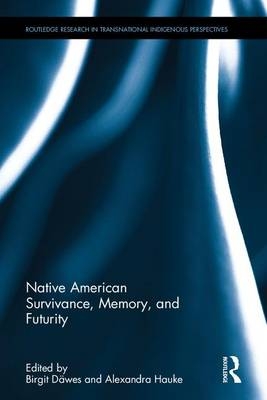 ROUTLEDGE RESEARCH IN TRANSNATIONAL INDIGENOUS PERSPECTIVES

Native American Survivance, Memory, and Futurity

Edited by
Birgit Däwes and Alexandra Hauke

ROUTLEDGE